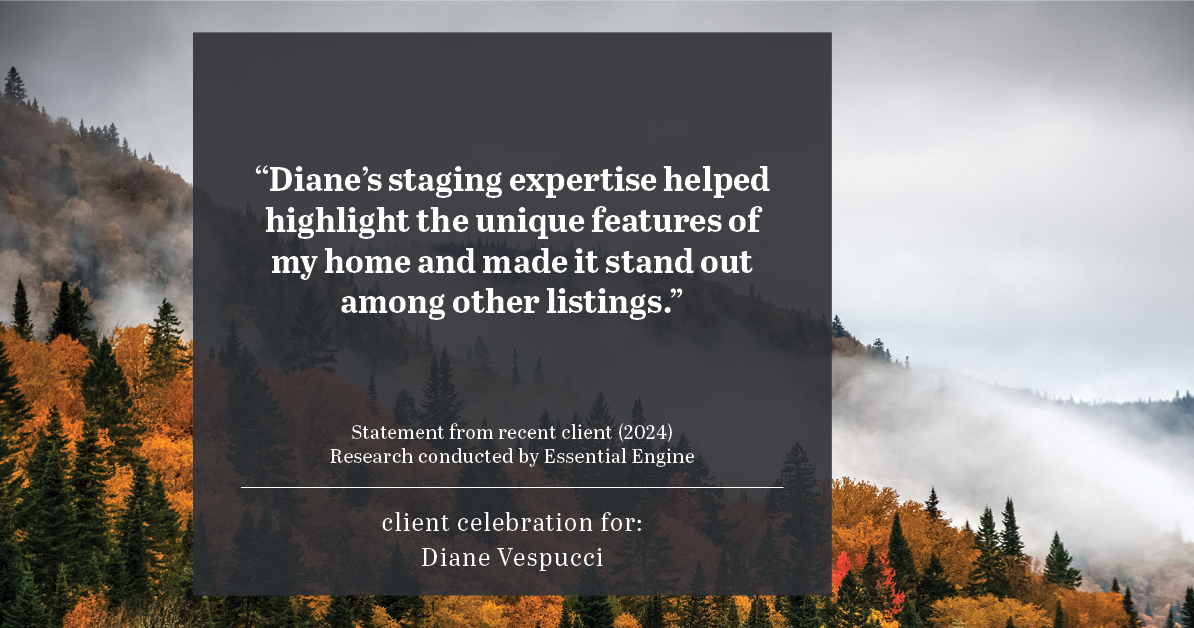 “Diane’s staging expertise helped highlight the unique features of my home and made it stand out among other listings.”

Statement from recent client (2024)
Research conducted by Essential Engine

client celebration for:
Diane Vespucci